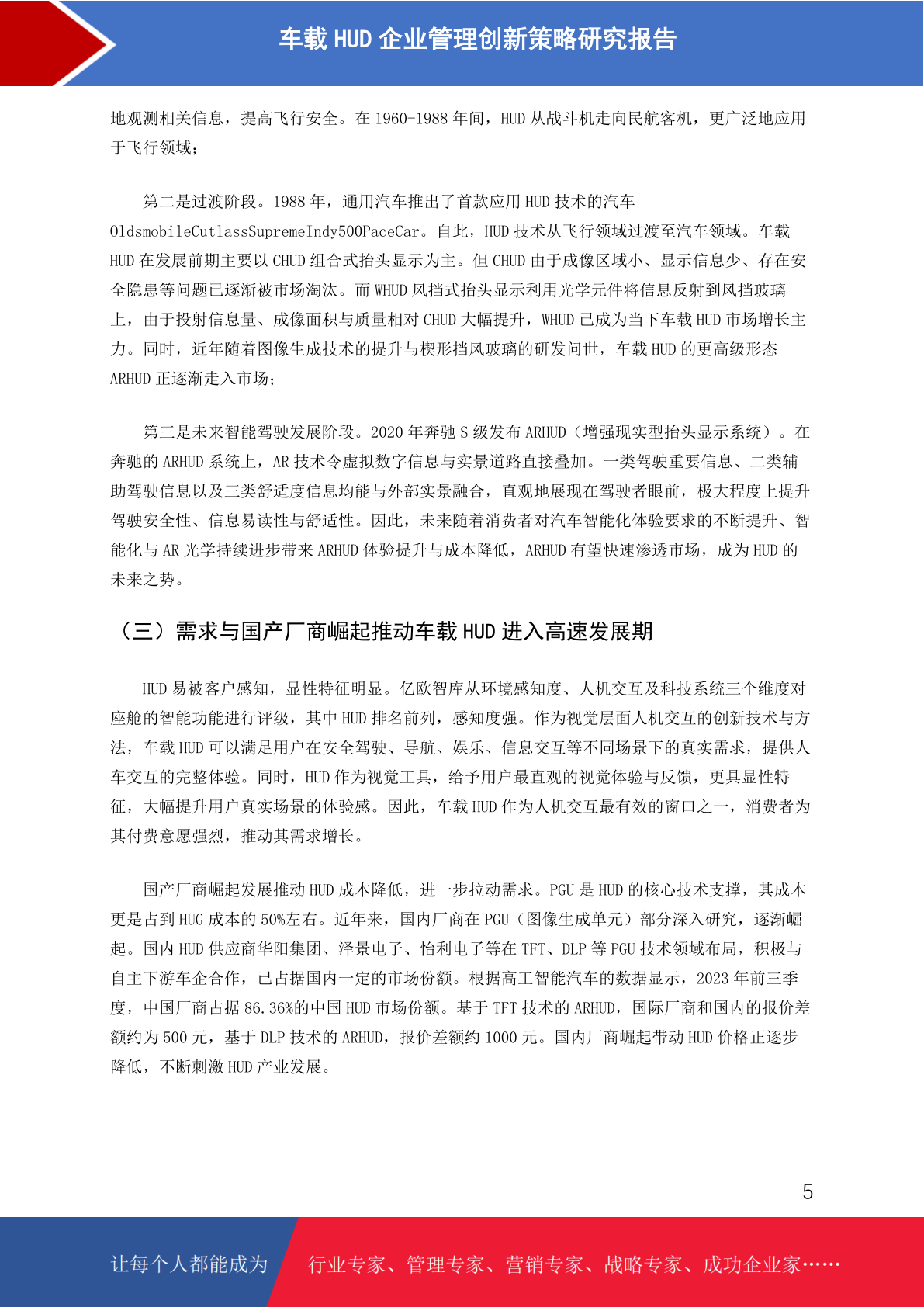 车载 HUD 企业管理创新策略研究报告

地观测相关信息，提高飞行安全。在 1960-1988 年间，HUD 从战斗机走向民航客机，更广泛地应用于飞行领域；

第二是过渡阶段。1988 年，通用汽车推出了首款应用 HUD 技术的汽车 OldsmobileCutlassSupremeIndy500PaceCar。自此，HUD 技术从飞行领域过渡至汽车领域。车载 HUD 在发展前期主要以 CHUD 组合式抬头显示为主。但 CHUD 由于成像区域小、显示信息少、存在安全隐患等问题已逐渐被市场淘汰。而 WHUD 风挡式抬头显示利用光学元件将信息反射到风挡玻璃上，由于投射信息量、成像面积与质量相对 CHUD 大幅提升，WHUD 已成为当下车载 HUD 市场增长主力。同时，近年随着图像生成技术的提升与楔形挡风玻璃的研发问世，车载 HUD 的更高级形态 ARHUD 正逐渐走入市场；

第三是未来智能驾驶发展阶段。2020 年奔驰 S 级发布 ARHUD（增强现实型抬头显示系统）。在奔驰的 ARHUD 系统上，AR 技术令虚拟数字信息与实景道路直接叠加。一类驾驶重要信息、二类辅助驾驶信息以及三类舒适度信息均能与外部实景融合，直观地展现在驾驶者眼前，极大程度上提升驾驶安全性、信息易读性与舒适性。因此，未来随着消费者对汽车智能化体验要求的不断提升、智能化与 AR 光学持续进步带来 ARHUD 体验提升与成本降低，ARHUD 有望快速渗透市场，成为 HUD 的未来之势。

（三）需求与国产厂商崛起推动车载 HUD 进入高速发展期

HUD 易被客户感知，显性特征明显。亿欧智库从环境感知度、人机交互及科技系统三个维度对座舱的智能功能进行评级，其中 HUD 排名前列，感知度强。作为视觉层面人机交互的创新技术与方法，车载 HUD 可以满足用户在安全驾驶、导航、娱乐、信息交互等不同场景下的真实需求，提供人车交互的完整体验。同时，HUD 作为视觉工具，给予用户最直观的视觉体验与反馈，更具显性特征，大幅提升用户真实场景的体验感。因此，车载 HUD 作为人机交互最有效的窗口之一，消费者为其付费意愿强烈，推动其需求增长。

国产厂商崛起发展推动 HUD 成本降低，进一步拉动需求。PGU 是 HUD 的核心技术支撑，其成本更是占到 HUG 成本的 50%左右。近年来，国内厂商在 PGU（图像生成单元）部分深入研究，逐渐崛起。国内 HUD 供应商华阳集团、泽景电子、怡利电子等在 TFT、DLP 等 PGU 技术领域布局，积极与自主下游车企合作，已占据国内一定的市场份额。根据高工智能汽车的数据显示，2023 年前三季度，中国厂商占据 86.36%的中国 HUD 市场份额。基于 TFT 技术的 ARHUD，国际厂商和国内的报价差额约为 500 元，基于 DLP 技术的 ARHUD，报价差额约 1000 元。国内厂商崛起带动 HUD 价格正逐步降低，不断刺激 HUD 产业发展。

5

让每个人都能成为 行业专家、管理专家、营销专家、战略专家、成功企业家……